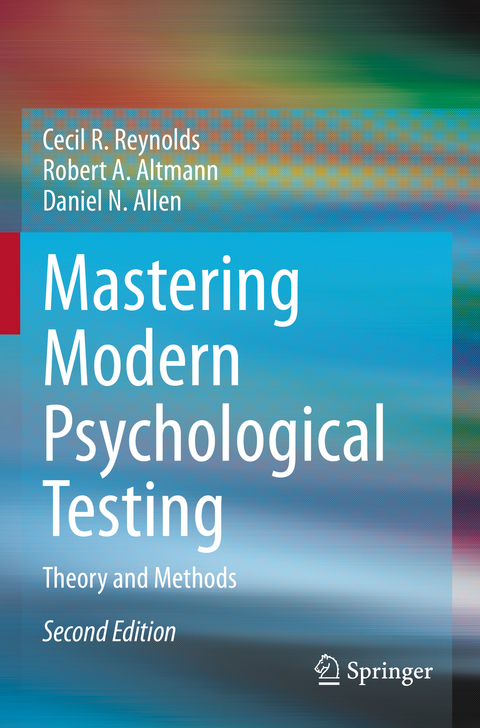 Cecil R. Reynolds
Robert A. Altmann
Daniel N. Allen

Mastering Modern Psychological Testing

Theory and Methods

Second Edition

Springer